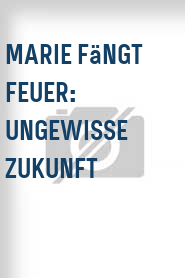 MARIE FäNGT FEUER: UNGEWISSE ZUKUNFT